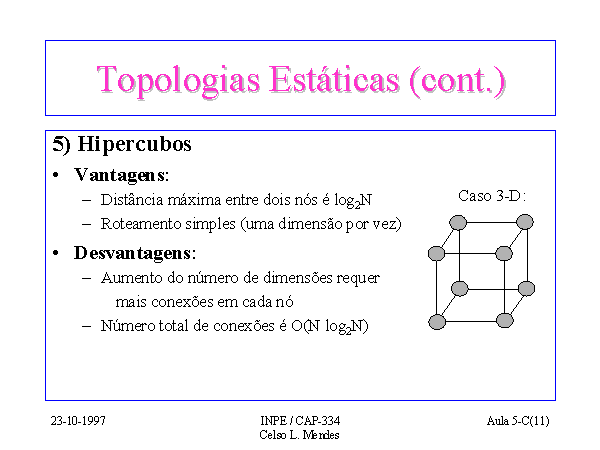 Topologias Estáticas (cont.)

5) Hipercubos

• Vantagens:
– Distância máxima entre dois nós é $\log_2 N$
– Roteamento simples (uma dimensão por vez)

• Desvantagens:
– Aumento do número de dimensões requer mais conexões em cada nó
– Número total de conexões é $O(N \log_2 N)$

Caso 3-D:

23-10-1997

INPE / CAP-334
Celso L. Mendes

Aula 5-C(11)